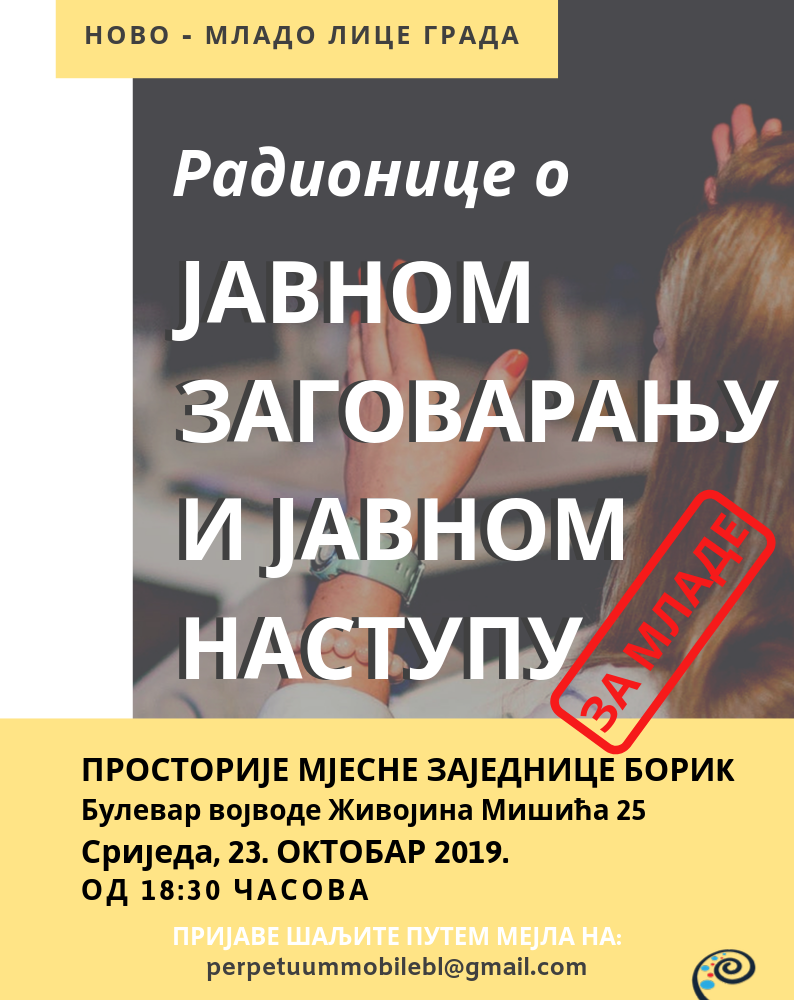 НОВО - МЛАДО ЛИЦЕ ГРАДА

Радионице о

ЈАВНОМ ЗАГОВАРАЊУ И ЈАВНОМ НАСТУПУ

ЗА МЛАДЕ

ПРОСТОРИЈЕ МЈЕСНЕ ЗАЈЕДНИЦЕ БОРИК
Булевар војводе Живојина Мишића 25
Сриједа, 23. ОКТОБАР 2019.
ОД 18:30 ЧАСОВА

ПРИЈАВЕ ШАЉИТЕ ПУТЕМ МЕЈЛА НА:
perpetuummobilebl@gmail.com